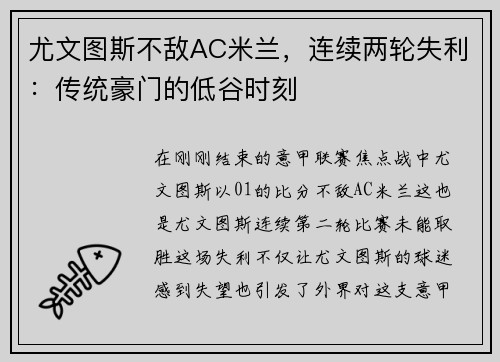 尤文图斯不敌AC米兰，连续两轮失利：传统豪门的低谷时刻

在刚刚结束的意甲联赛焦点战中尤文图斯以01的比分不敌AC米兰这也是尤文图斯连续第二轮比赛未能取胜这场失利不仅让尤文图斯的球迷感到失望也引发了外界对这支意甲